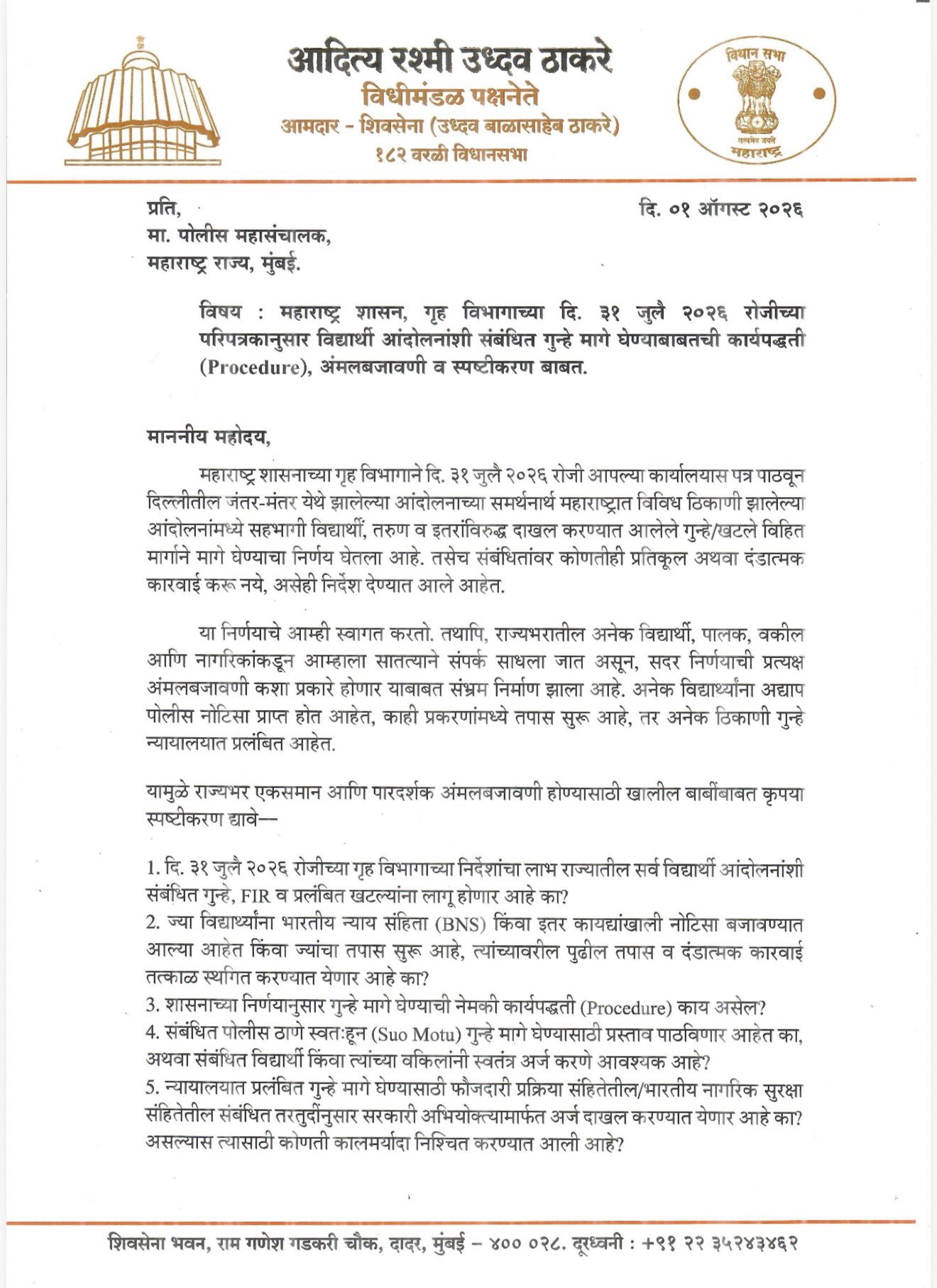 आदित्य रश्मी उध्दव ठाकरे
विधीमंडळ पक्षनेते
आमदार - शिवसेना (उध्दव बाळासाहेब ठाकरे)
१८२ वरळी विधानसभा

विधान सभा
सत्यमेव जयते
महाराष्ट्र

प्रति,
मा. पोलीस महासंचालक,
महाराष्ट्र राज्य, मुंबई.

दि. ०१ ऑगस्ट २०२६

विषय : महाराष्ट्र शासन, गृह विभागाच्या दि. ३१ जुलै २०२६ रोजीच्या परिपत्रकानुसार विद्यार्थी आंदोलनांशी संबंधित गुन्हे मागे घेण्याबाबतची कार्यपद्धती (Procedure), अंमलबजावणी व स्पष्टीकरण बाबत.

माननीय महोदय,

महाराष्ट्र शासनाच्या गृह विभागाने दि. ३१ जुलै २०२६ रोजी आपल्या कार्यालयास पत्र पाठवून दिल्लीतील जंतर-मंतर येथे झालेल्या आंदोलनाच्या समर्थनार्थ महाराष्ट्रात विविध ठिकाणी झालेल्या आंदोलनांमध्ये सहभागी विद्यार्थी, तरुण व इतरांविरुद्ध दाखल करण्यात आलेले गुन्हे/खटले विहित मार्गाने मागे घेण्याचा निर्णय घेतला आहे. तसेच संबंधितांवर कोणतीही प्रतिकूल अथवा दंडात्मक कारवाई करू नये, असेही निर्देश देण्यात आले आहेत.

या निर्णयाचे आम्ही स्वागत करतो. तथापि, राज्यभरातील अनेक विद्यार्थी, पालक, वकील आणि नागरिकांकडून आम्हाला सातत्याने संपर्क साधला जात असून, सदर निर्णयाची प्रत्यक्ष अंमलबजावणी कशा प्रकारे होणार याबाबत संभ्रम निर्माण झाला आहे. अनेक विद्यार्थ्यांना अद्याप पोलीस नोटिसा प्राप्त होत आहेत, काही प्रकरणांमध्ये तपास सुरू आहे, तर अनेक ठिकाणी गुन्हे न्यायालयात प्रलंबित आहेत.

यामुळे राज्यभर एकसमान आणि पारदर्शक अंमलबजावणी होण्यासाठी खालील बाबींबाबत कृपया स्पष्टीकरण द्यावे—

1. दि. ३१ जुलै २०२६ रोजीच्या गृह विभागाच्या निर्देशांचा लाभ राज्यातील सर्व विद्यार्थी आंदोलनांशी संबंधित गुन्हे, FIR व प्रलंबित खटल्यांना लागू होणार आहे का?
2. ज्या विद्यार्थ्यांना भारतीय न्याय संहिता (BNS) किंवा इतर कायद्यांखाली नोटिसा बजावण्यात आल्या आहेत किंवा ज्यांचा तपास सुरू आहे, त्यांच्यावरील पुढील तपास व दंडात्मक कारवाई तत्काळ स्थगित करण्यात येणार आहे का?
3. शासनाच्या निर्णयानुसार गुन्हे मागे घेण्याची नेमकी कार्यपद्धती (Procedure) काय असेल?
4. संबंधित पोलीस ठाणे स्वतःहून (Suo Motu) गुन्हे मागे घेण्यासाठी प्रस्ताव पाठविणार आहेत का, अथवा संबंधित विद्यार्थी किंवा त्यांच्या वकिलांनी स्वतंत्र अर्ज करणे आवश्यक आहे?
5. न्यायालयात प्रलंबित गुन्हे मागे घेण्यासाठी फौजदारी प्रक्रिया संहितेतील/भारतीय नागरिक सुरक्षा संहितेतील संबंधित तरतुदींनुसार सरकारी अभियोक्त्यामार्फत अर्ज दाखल करण्यात येणार आहे का? असल्यास त्यासाठी कोणती कालमर्यादा निश्चित करण्यात आली आहे?

शिवसेना भवन, राम गणेश गडकरी चौक, दादर, मुंबई - ४०० ०२८. दूरध्वनी : +९१ २२ ३५२४३४६२